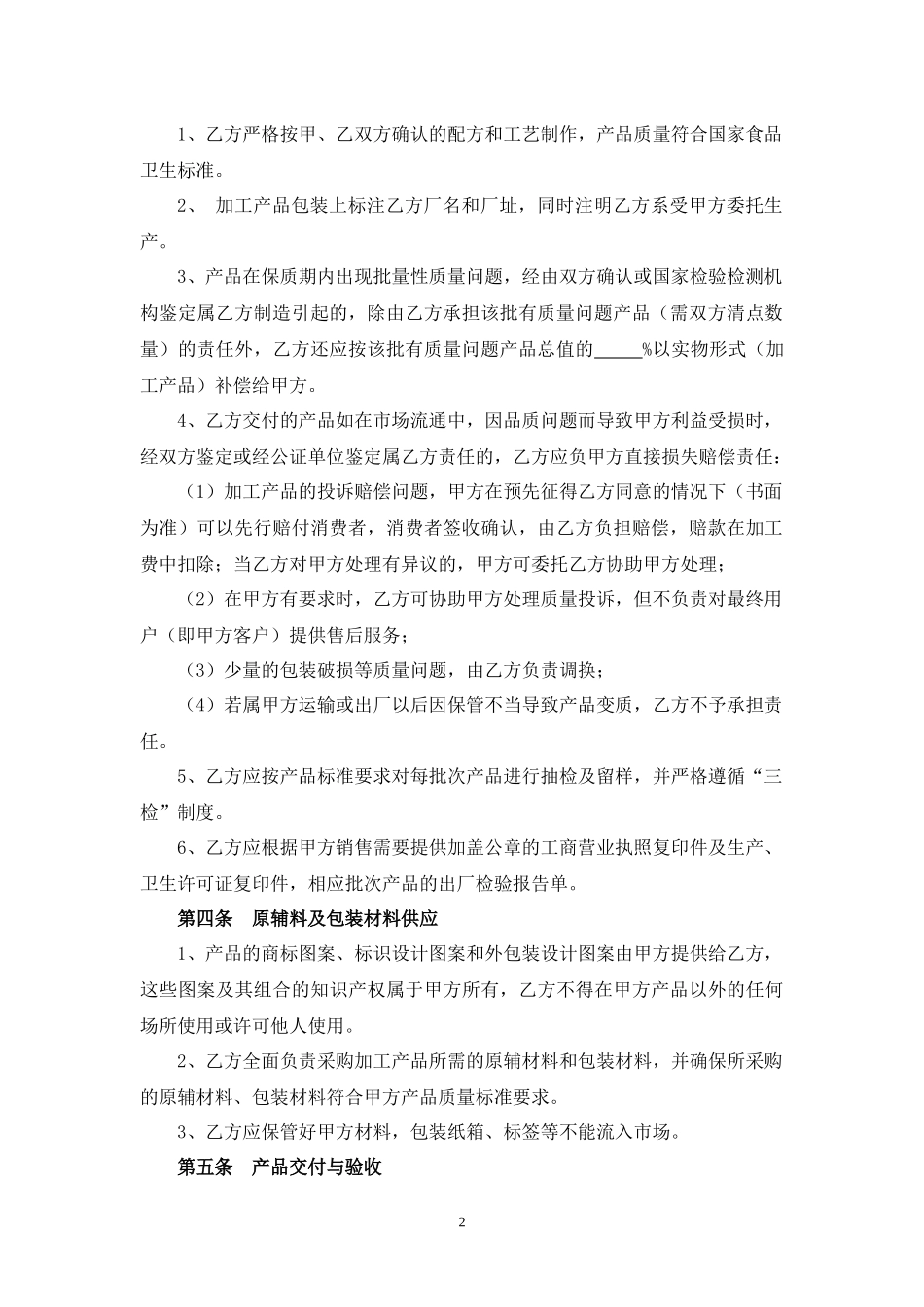 1、乙方严格按甲、乙双方确认的配方和工艺制作，产品质量符合国家食品卫生标准。

2、 加工产品包装上标注乙方厂名和厂址，同时注明乙方系受甲方委托生产。

3、产品在保质期内出现批量性质量问题，经由双方确认或国家检验检测机构鉴定属乙方制造引起的，除由乙方承担该批有质量问题产品（需双方清点数量）的责任外，乙方还应按该批有质量问题产品总值的_____%以实物形式（加工产品）补偿给甲方。

4、乙方交付的产品如在市场流通中，因品质问题而导致甲方利益受损时，经双方鉴定或经公证单位鉴定属乙方责任的，乙方应负甲方直接损失赔偿责任：

（1）加工产品的投诉赔偿问题，甲方在预先征得乙方同意的情况下（书面为准）可以先行赔付消费者，消费者签收确认，由乙方负担赔偿，赔款在加工费中扣除；当乙方对甲方处理有异议的，甲方可委托乙方协助甲方处理；

（2）在甲方有要求时，乙方可协助甲方处理质量投诉，但不负责对最终用户（即甲方客户）提供售后服务；

（3）少量的包装破损等质量问题，由乙方负责调换；

（4）若属甲方运输或出厂以后因保管不当导致产品变质，乙方不予承担责任。

5、乙方应按产品标准要求对每批次产品进行抽检及留样，并严格遵循“三检”制度。

6、乙方应根据甲方销售需要提供加盖公章的工商营业执照复印件及生产、卫生许可证复印件，相应批次产品的出厂检验报告单。

第四条 原辅料及包装材料供应

1、产品的商标图案、标识设计图案和外包装设计图案由甲方提供给乙方，这些图案及其组合的知识产权属于甲方所有，乙方不得在甲方产品以外的任何场所使用或许可他人使用。

2、乙方全面负责采购加工产品所需的原辅材料和包装材料，并确保所采购的原辅材料、包装材料符合甲方产品质量标准要求。

3、乙方应保管好甲方材料，包装纸箱、标签等不能流入市场。

第五条 产品交付与验收

2